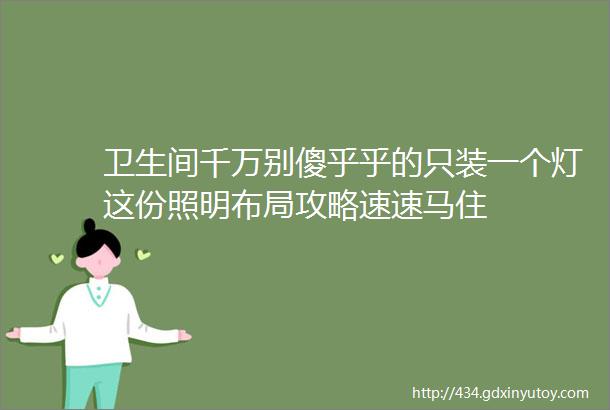 卫生间千万别傻乎乎的只装一个灯这份照明布局攻略速速马住

http://434.gdxinyutoy.com